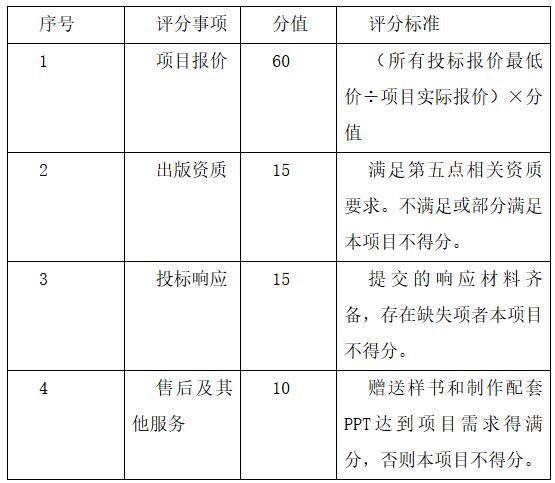 | 序号 | 评分事项 | 分值 | 评分标准 |
|---|---|---|---|
| 1 | 项目报价 | 60 | （所有投标报价最低价÷项目实际报价）×分值 |
| 2 | 出版资质 | 15 | 满足第五点相关资质要求。不满足或部分满足本项目不得分。 |
| 3 | 投标响应 | 15 | 提交的响应材料齐备，存在缺失项者本项目不得分。 |
| 4 | 售后及其他服务 | 10 | 赠送样书和制作配套PPT达到项目需求得满分，否则本项目不得分。 |